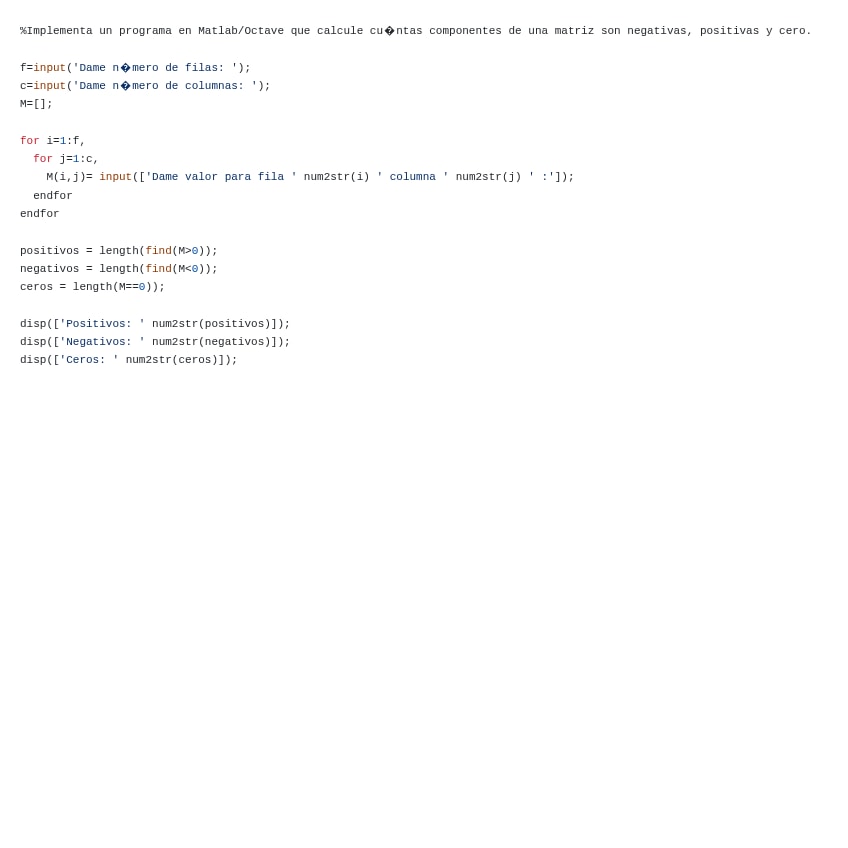 %Implementa un programa en Matlab/Octave que calcule cu�ntas componentes de una matriz son negativas, positivas y cero.

f=input('Dame n�mero de filas: ');
c=input('Dame n�mero de columnas: ');
M=[];

for i=1:f,
  for j=1:c,
    M(i,j)= input(['Dame valor para fila ' num2str(i) ' columna ' num2str(j) ' :']);
  endfor
endfor

positivos = length(find(M>0));
negativos = length(find(M<0));
ceros = length(M==0));

disp(['Positivos: ' num2str(positivos)]);
disp(['Negativos: ' num2str(negativos)]);
disp(['Ceros: ' num2str(ceros)]);